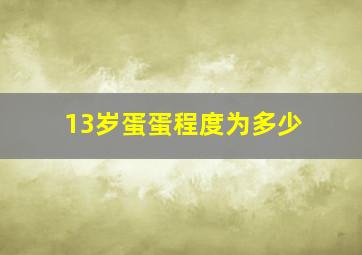 13岁蛋蛋程度为多少